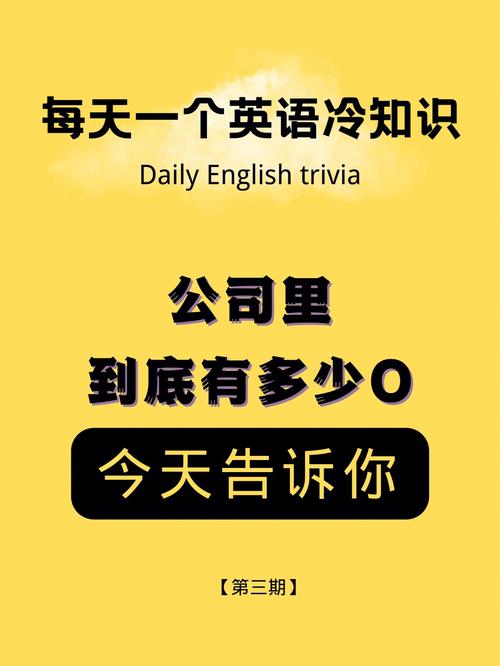 每天一个英语冷知识

Daily English trivia

公司里

到底有多少O

今天告诉你

【第三期】